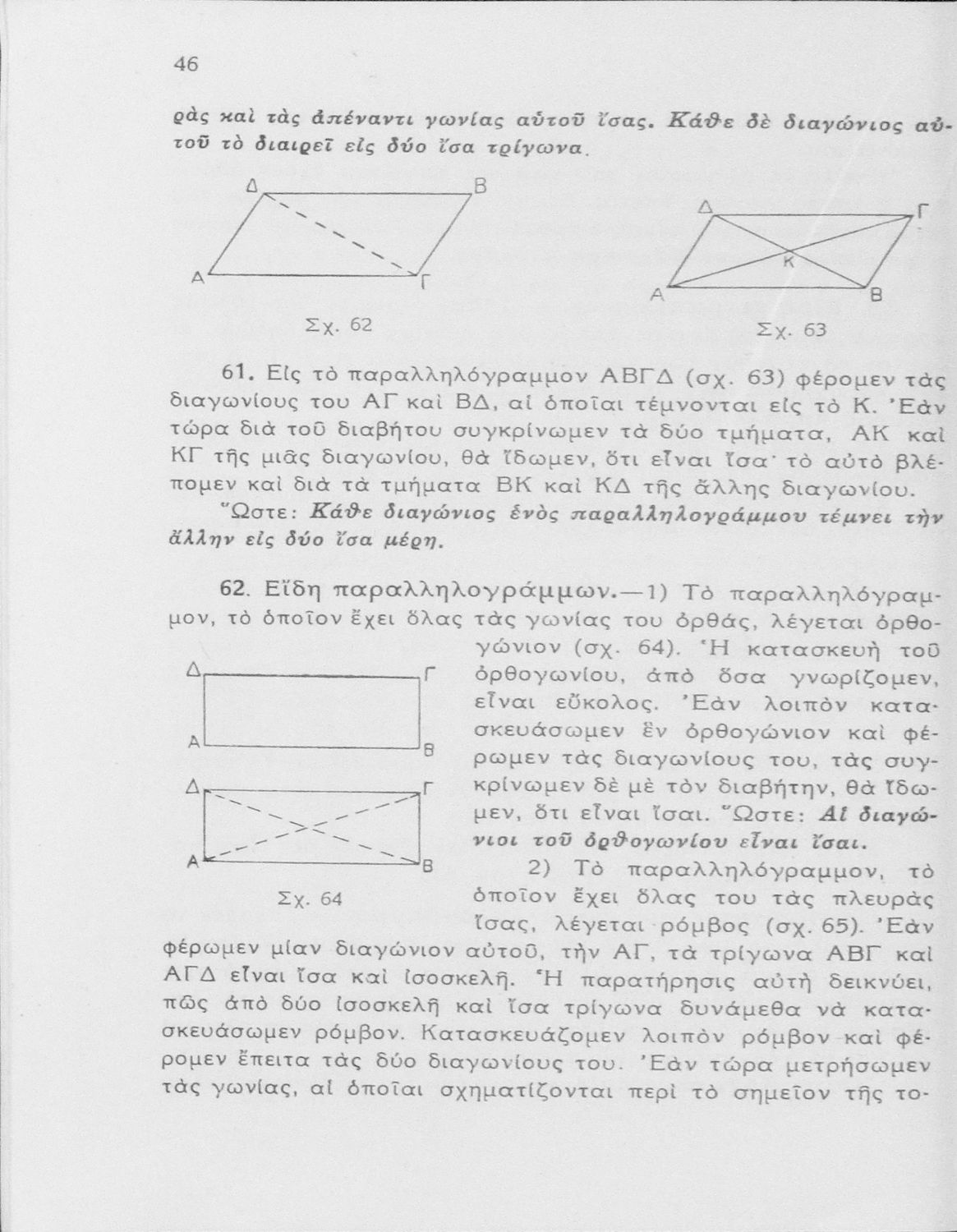 46

ρὰς καὶ τὰς ἀπέναντι γωνίας αὐτοῦ ἴσας. Κάθε δὲ διαγώνιος αὐτοῦ τὸ διαιρεῖ εἰς δύο ἴσα τρίγωνα.

Δ
Β
Α
Γ

Σχ. 62

Δ
Γ
Κ
Α
Β

Σχ. 63

61. Εἰς τὸ παραλληλόγραμμον ΑΒΓΔ (σχ. 63) φέρομεν τὰς διαγωνίους του ΑΓ καὶ ΒΔ, αἱ ὁποῖαι τέμνονται εἰς τὸ Κ. Ἐὰν τώρα διὰ τοῦ διαβήτου συγκρίνωμεν τὰ δύο τμήματα, ΑΚ καὶ ΚΓ τῆς μιᾶς διαγωνίου, θὰ ἴδωμεν, ὅτι εἶναι ἴσα· τὸ αὐτὸ βλέπομεν καὶ διὰ τὰ τμήματα ΒΚ καὶ ΚΔ τῆς ἄλλης διαγωνίου. Ὥστε: Κάθε διαγώνιος ἑνὸς παραλληλογράμμου τέμνει τὴν ἄλλην εἰς δύο ἴσα μέρη.

62. Εἴδη παραλληλογράμμων.—1) Τὸ παραλληλόγραμμον, τὸ ὁποῖον ἔχει ὅλας τὰς γωνίας του ὀρθάς, λέγεται ὀρθογώνιον (σχ. 64). Ἡ κατασκευὴ τοῦ ὀρθογωνίου, ἀπὸ ὅσα γνωρίζομεν, εἶναι εὔκολος. Ἐὰν λοιπὸν κατασκευάσωμεν ἓν ὀρθογώνιον καὶ φέρωμεν τὰς διαγωνίους του, τὰς συγκρίνωμεν δὲ μὲ τὸν διαβήτην, θὰ ἴδωμεν, ὅτι εἶναι ἴσαι. Ὥστε: Αἱ διαγώνιοι τοῦ ὀρθογωνίου εἶναι ἴσαι.

Δ
Γ
Α
Β
Δ
Γ
Α
Β

Σχ. 64

2) Τὸ παραλληλόγραμμον, τὸ ὁποῖον ἔχει ὅλας του τὰς πλευρὰς ἴσας, λέγεται ρόμβος (σχ. 65). Ἐὰν φέρωμεν μίαν διαγώνιον αὐτοῦ, τὴν ΑΓ, τὰ τρίγωνα ΑΒΓ καὶ ΑΓΔ εἶναι ἴσα καὶ ἰσοσκελῆ. Ἡ παρατήρησις αὐτὴ δεικνύει, πῶς ἀπὸ δύο ἰσοσκελῆ καὶ ἴσα τρίγωνα δυνάμεθα νὰ κατασκευάσωμεν ρόμβον. Κατασκευάζομεν λοιπὸν ρόμβον καὶ φέρομεν ἔπειτα τὰς δύο διαγωνίους του. Ἐὰν τώρα μετρήσωμεν τὰς γωνίας, αἱ ὁποῖαι σχηματίζονται περὶ τὸ σημεῖον τῆς το-